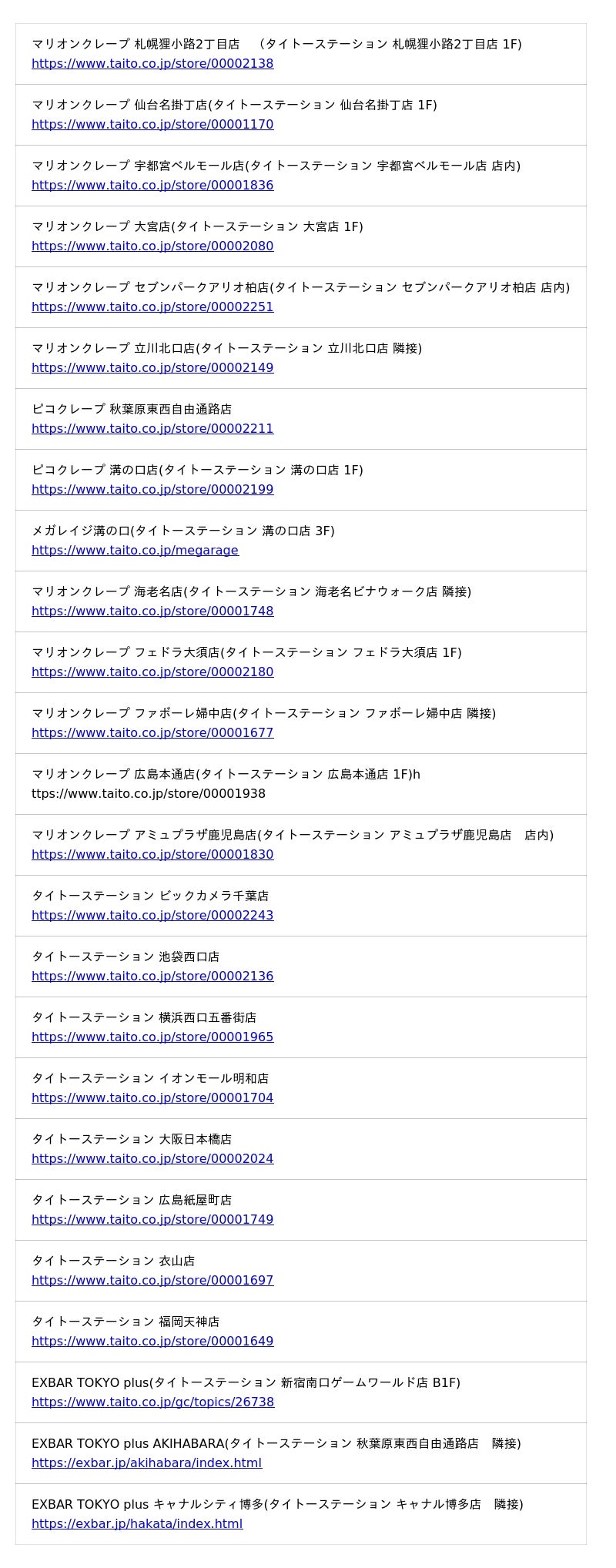 マリオンクレープ 札幌狸小路2丁目店 (タイトーステーション 札幌狸小路2丁目店 1F)
https://www.taito.co.jp/store/00002138

マリオンクレープ 仙台名掛丁店(タイトーステーション 仙台名掛丁店 1F)
https://www.taito.co.jp/store/00001170

マリオンクレープ 宇都宮ベルモール店(タイトーステーション 宇都宮ベルモール店 店内)
https://www.taito.co.jp/store/00001836

マリオンクレープ 大宮店(タイトーステーション 大宮店 1F)
https://www.taito.co.jp/store/00002080

マリオンクレープ セブンパークアリオ柏店(タイトーステーション セブンパークアリオ柏店 店内)
https://www.taito.co.jp/store/00002251

マリオンクレープ 立川北口店(タイトーステーション 立川北口店 隣接)
https://www.taito.co.jp/store/00002149

ピコクレープ 秋葉原東西自由通路店
https://www.taito.co.jp/store/00002211

ピコクレープ 溝の口店(タイトーステーション 溝の口店 1F)
https://www.taito.co.jp/store/00002199

メガレイジ溝の口(タイトーステーション 溝の口店 3F)
https://www.taito.co.jp/megarage

マリオンクレープ 海老名店(タイトーステーション 海老名ビナウォーク店 隣接)
https://www.taito.co.jp/store/00001748

マリオンクレープ フェドラ大須店(タイトーステーション フェドラ大須店 1F)
https://www.taito.co.jp/store/00002180

マリオンクレープ ファボーレ婦中店(タイトーステーション ファボーレ婦中店 隣接)
https://www.taito.co.jp/store/00001677

マリオンクレープ 広島本通店(タイトーステーション 広島本通店 1F)h
ttps://www.taito.co.jp/store/00001938

マリオンクレープ アミュプラザ鹿児島店(タイトーステーション アミュプラザ鹿児島店 店内)
https://www.taito.co.jp/store/00001830

タイトーステーション ビックカメラ千葉店
https://www.taito.co.jp/store/00002243

タイトーステーション 池袋西口店
https://www.taito.co.jp/store/00002136

タイトーステーション 横浜西口五番街店
https://www.taito.co.jp/store/00001965

タイトーステーション イオンモール明和店
https://www.taito.co.jp/store/00001704

タイトーステーション 大阪日本橋店
https://www.taito.co.jp/store/00002024

タイトーステーション 広島紙屋町店
https://www.taito.co.jp/store/00001749

タイトーステーション 衣山店
https://www.taito.co.jp/store/00001697

タイトーステーション 福岡天神店
https://www.taito.co.jp/store/00001649

EXBAR TOKYO plus(タイトーステーション 新宿南口ゲームワールド店 B1F)
https://www.taito.co.jp/gc/topics/26738

EXBAR TOKYO plus AKIHABARA(タイトーステーション 秋葉原東西自由通路店 隣接)
https://exbar.jp/akihabara/index.html

EXBAR TOKYO plus キャナルシティ博多(タイトーステーション キャナル博多店 隣接)
https://exbar.jp/hakata/index.html